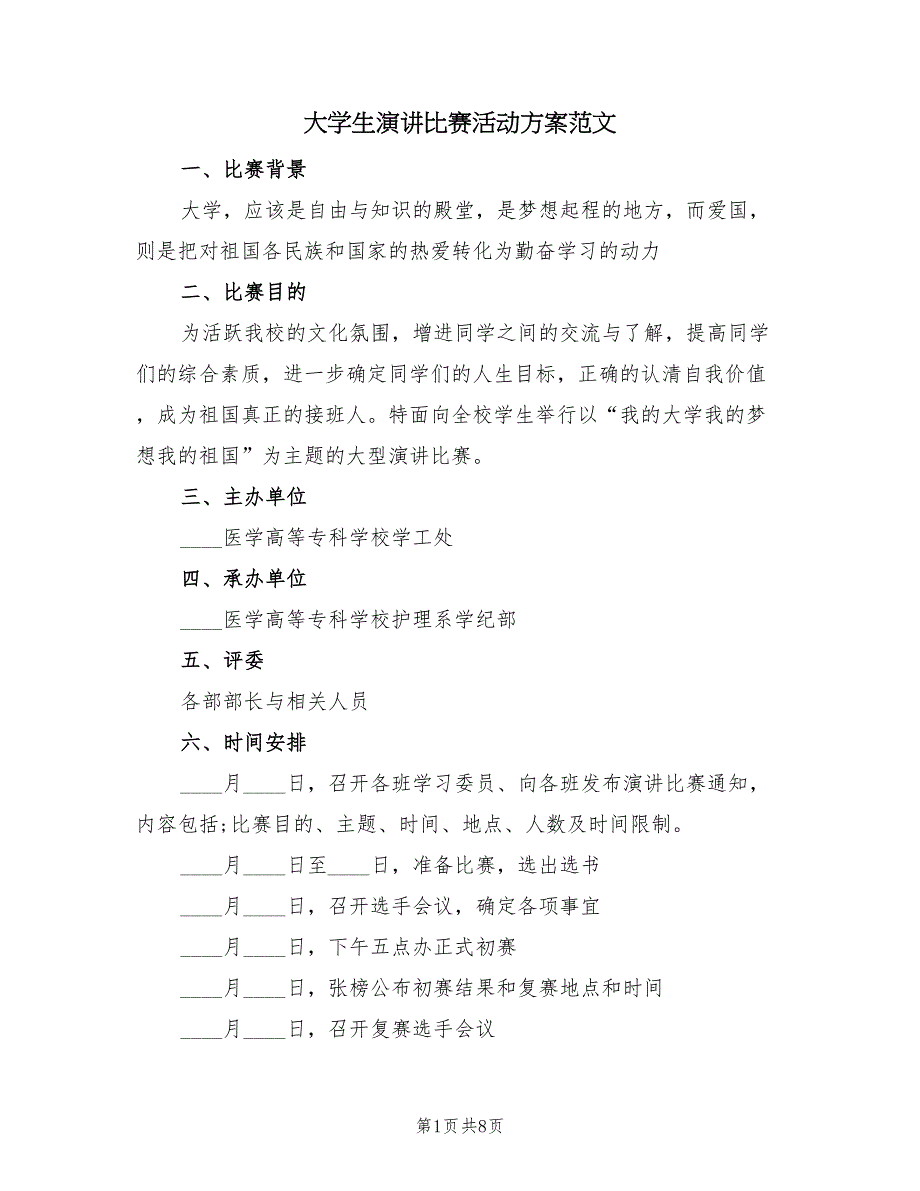 大学生演讲比赛活动方案范文

一、比赛背景

大学，应该是自由与知识的殿堂，是梦想起程的地方，而爱国，则是把对祖国各民族和国家的热爱转化为勤奋学习的动力

二、比赛目的

为活跃我校的文化氛围，增进同学之间的交流与了解，提高同学们的综合素质，进一步确定同学们的人生目标，正确的认清自我价值，成为祖国真正的接班人。特面向全校学生举行以“我的大学我的梦想我的祖国”为主题的大型演讲比赛。

三、主办单位

____医学高等专科学校学工处

四、承办单位

____医学高等专科学校护理系学纪部

五、评委

各部部长与相关人员

六、时间安排

____月____日，召开各班学习委员、向各班发布演讲比赛通知，内容包括;比赛目的、主题、时间、地点、人数及时间限制。

____月____日至____日，准备比赛，选出选书

____月____日，召开选手会议，确定各项事宜

____月____日，下午五点办正式初赛

____月____日，张榜公布初赛结果和复赛地点和时间

____月____日，召开复赛选手会议

第1页 共8页